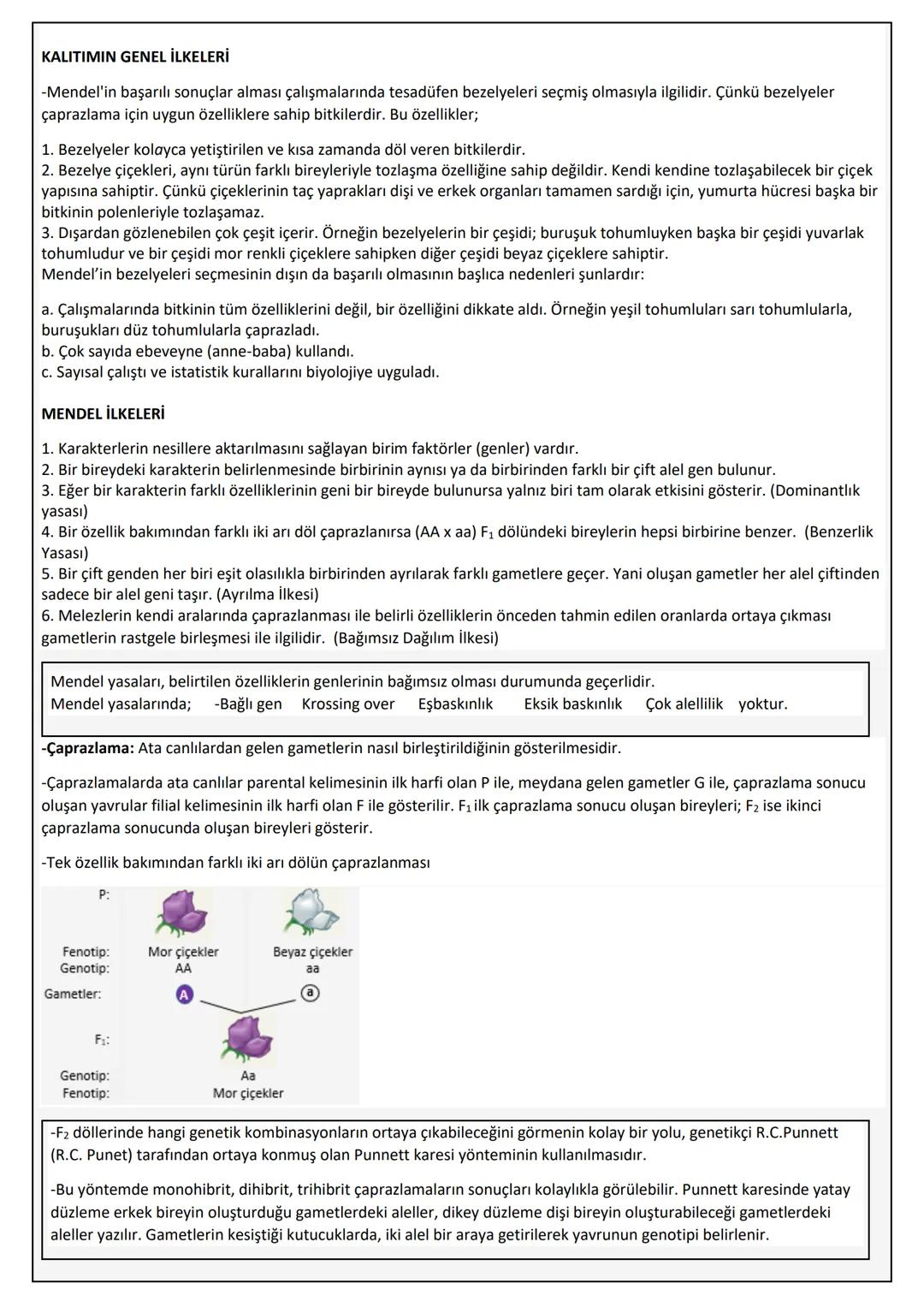 KALITIMIN GENEL İLKELERİ

-Mendel'in başarılı sonuçlar alması çalışmalarında tesadüfen bezelyeleri seçmiş olmasıyla ilgilidir. Çünkü bezelyeler çaprazlama için uygun özelliklere sahip bitkilerdir. Bu özellikler;

1. Bezelyeler kolayca yetiştirilen ve kısa zamanda döl veren bitkilerdir.
2. Bezelye çiçekleri, aynı türün farklı bireyleriyle tozlaşma özelliğine sahip değildir. Kendi kendine tozlaşabilecek bir çiçek yapısına sahiptir. Çünkü çiçeklerinin taç yaprakları dişi ve erkek organları tamamen sardığı için, yumurta hücresi başka bir bitkinin polenleriyle tozlaşamaz.
3. Dışardan gözlenebilen çok çeşit içerir. Örneğin bezelyelerin bir çeşidi; buruşuk tohumluyken başka bir çeşidi yuvarlak tohumludur ve bir çeşidi mor renkli çiçeklere sahipken diğer çeşidi beyaz çiçeklere sahiptir.
Mendel'in bezelyeleri seçmesinin dışın da başarılı olmasının başlıca nedenleri şunlardır:

a. Çalışmalarında bitkinin tüm özelliklerini değil, bir özelliğini dikkate aldı. Örneğin yeşil tohumluları sarı tohumlularla, buruşukları düz tohumlularla çaprazladı.
b. Çok sayıda ebeveyne (anne-baba) kullandı.
c. Sayısal çalıştı ve istatistik kurallarını biyolojiye uyguladı.

MENDEL İLKELERİ

1. Karakterlerin nesillere aktarılmasını sağlayan birim faktörler (genler) vardır.
2. Bir bireydeki karakterin belirlenmesinde birbirinin aynısı ya da birbirinden farklı bir çift alel gen bulunur.
3. Eğer bir karakterin farklı özelliklerinin geni bir bireyde bulunursa yalnız biri tam olarak etkisini gösterir. (Dominantlık yasası)
4. Bir özellik bakımından farklı iki arı döl çaprazlanırsa (AA x aa) $F_1$ dölündeki bireylerin hepsi birbirine benzer. (Benzerlik Yasası)
5. Bir çift genden her biri eşit olasılıkla birbirinden ayrılarak farklı gametlere geçer. Yani oluşan gametler her alel çiftinden sadece bir alel geni taşır. (Ayrılma İlkesi)
6. Melezlerin kendi aralarında çaprazlanması ile belirli özelliklerin önceden tahmin edilen oranlarda ortaya çıkması gametlerin rastgele birleşmesi ile ilgilidir. (Bağımsız Dağılım İlkesi)

Mendel yasaları, belirtilen özelliklerin genlerinin bağımsız olması durumunda geçerlidir.
Mendel yasalarında; -Bağlı gen Krossing over Eşbaskınlık Eksik baskınlık Çok alellilik yoktur.

-Çaprazlama: Ata canlılardan gelen gametlerin nasıl birleştirildiğinin gösterilmesidir.

-Çaprazlamalarda ata canlılar parental kelimesinin ilk harfi olan P ile, meydana gelen gametler G ile, çaprazlama sonucu oluşan yavrular filial kelimesinin ilk harfi olan F ile gösterilir. $F_1$ ilk çaprazlama sonucu oluşan bireyleri; $F_2$ ise ikinci çaprazlama sonucunda oluşan bireyleri gösterir.

-Tek özellik bakımından farklı iki arı dölün çaprazlanması

P:
Fenotip: Mor çiçekler Beyaz çiçekler
Genotip: AA aa
Gametler: A a
$F_1$:
Genotip: Aa
Fenotip: Mor çiçekler

-$F_2$ döllerinde hangi genetik kombinasyonların ortaya çıkabileceğini görmenin kolay bir yolu, genetikçi R.C.Punnett (R.C. Punet) tarafından ortaya konmuş olan Punnett karesi yönteminin kullanılmasıdır.

-Bu yöntemde monohibrit, dihibrit, trihibrit çaprazlamaların sonuçları kolaylıkla görülebilir. Punnett karesinde yatay düzleme erkek bireyin oluşturduğu gametlerdeki aleller, dikey düzleme dişi bireyin oluşturabileceği gametlerdeki aleller yazılır. Gametlerin kesiştiği kutucuklarda, iki alel bir araya getirilerek yavrunun genotipi belirlenir.